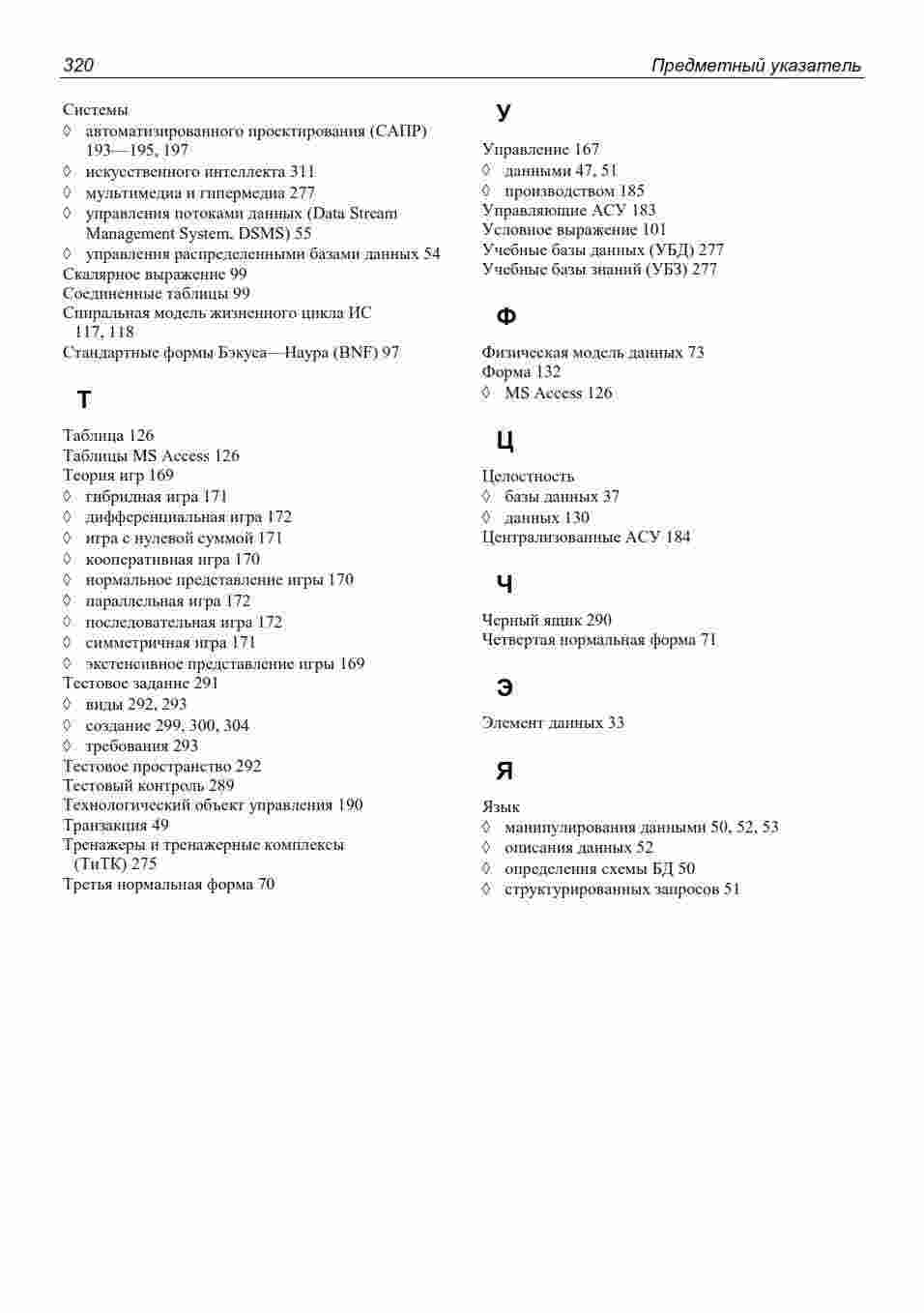 320 Предметный указатель

Системы
◊ автоматизированного проектирования (САПР) 193—195, 197
◊ искусственного интеллекта 311
◊ мультимедиа и гипермедиа 277
◊ управления потоками данных (Data Stream Management System, DSMS) 55
◊ управления распределенными базами данных 54
Скалярное выражение 99
Соединенные таблицы 99
Спиральная модель жизненного цикла ИС 117, 118
Стандартные формы Бэкуса—Наура (BNF) 97

Т

Таблица 126
Таблицы MS Access 126
Теория игр 169
◊ гибридная игра 171
◊ дифференциальная игра 172
◊ игра с нулевой суммой 171
◊ кооперативная игра 170
◊ нормальное представление игры 170
◊ параллельная игра 172
◊ последовательная игра 172
◊ симметричная игра 171
◊ экстенсивное представление игры 169
Тестовое задание 291
◊ виды 292, 293
◊ создание 299, 300, 304
◊ требования 293
Тестовое пространство 292
Тестовый контроль 289
Технологический объект управления 190
Транзакция 49
Тренажеры и тренажерные комплексы (ТиТК) 275
Третья нормальная форма 70

У

Управление 167
◊ данными 47, 51
◊ производством 185
Управляющие АСУ 183
Условное выражение 101
Учебные базы данных (УБД) 277
Учебные базы знаний (УБЗ) 277

Ф

Физическая модель данных 73
Форма 132
◊ MS Access 126

Ц

Целостность
◊ базы данных 37
◊ данных 130
Централизованные АСУ 184

Ч

Черный ящик 290
Четвертая нормальная форма 71

Э

Элемент данных 33

Я

Язык
◊ манипулирования данными 50, 52, 53
◊ описания данных 52
◊ определения схемы БД 50
◊ структурированных запросов 51